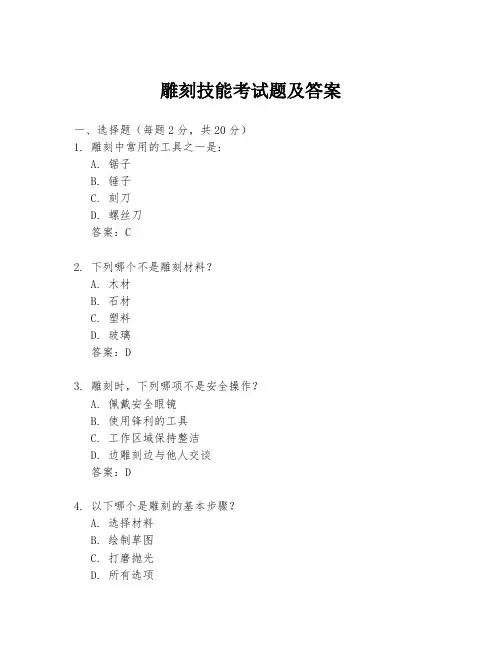 雕刻技能考试题及答案

一、选择题（每题 2 分，共 20 分）
1. 雕刻中常用的工具之一是：
A. 锯子
B. 锤子
C. 刻刀
D. 螺丝刀
答案：C

2. 下列哪个不是雕刻材料？
A. 木材
B. 石材
C. 塑料
D. 玻璃
答案：D

3. 雕刻时，下列哪项不是安全操作？
A. 佩戴安全眼镜
B. 使用锋利的工具
C. 工作区域保持整洁
D. 边雕刻边与他人交谈
答案：D

4. 以下哪个是雕刻的基本步骤？
A. 选择材料
B. 绘制草图
C. 打磨抛光
D. 所有选项